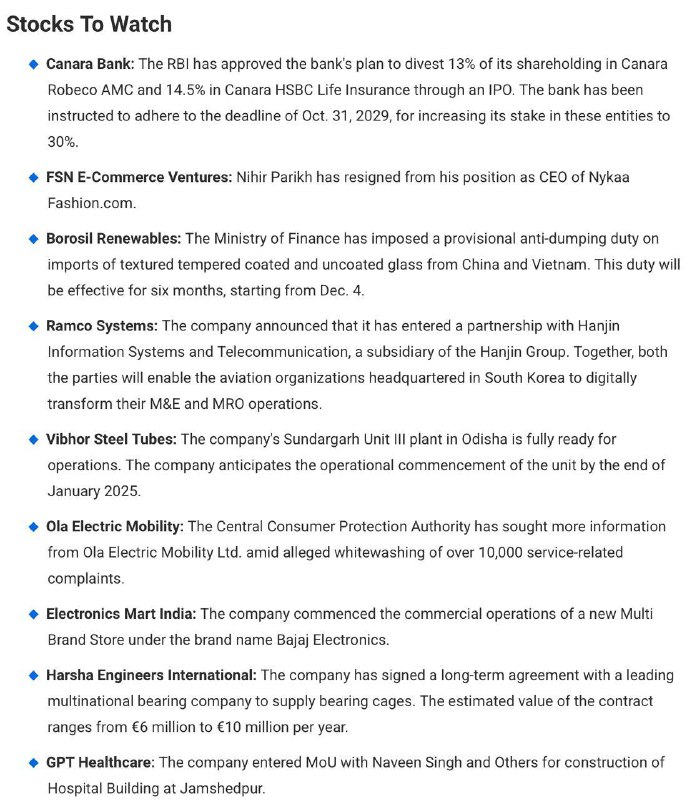 Stocks To Watch

◆ Canara Bank: The RBI has approved the bank's plan to divest 13% of its shareholding in Canara Robeco AMC and 14.5% in Canara HSBC Life Insurance through an IPO. The bank has been instructed to adhere to the deadline of Oct. 31, 2029, for increasing its stake in these entities to 30%.

◆ FSN E-Commerce Ventures: Nihir Parikh has resigned from his position as CEO of Nykaa Fashion.com.

◆ Borosil Renewables: The Ministry of Finance has imposed a provisional anti-dumping duty on imports of textured tempered coated and uncoated glass from China and Vietnam. This duty will be effective for six months, starting from Dec. 4.

◆ Ramco Systems: The company announced that it has entered a partnership with Hanjin Information Systems and Telecommunication, a subsidiary of the Hanjin Group. Together, both the parties will enable the aviation organizations headquartered in South Korea to digitally transform their M&E and MRO operations.

◆ Vibhor Steel Tubes: The company's Sundargarh Unit III plant in Odisha is fully ready for operations. The company anticipates the operational commencement of the unit by the end of January 2025.

◆ Ola Electric Mobility: The Central Consumer Protection Authority has sought more information from Ola Electric Mobility Ltd. amid alleged whitewashing of over 10,000 service-related complaints.

◆ Electronics Mart India: The company commenced the commercial operations of a new Multi Brand Store under the brand name Bajaj Electronics.

◆ Harsha Engineers International: The company has signed a long-term agreement with a leading multinational bearing company to supply bearing cages. The estimated value of the contract ranges from €6 million to €10 million per year.

◆ GPT Healthcare: The company entered MoU with Naveen Singh and Others for construction of Hospital Building at Jamshedpur.